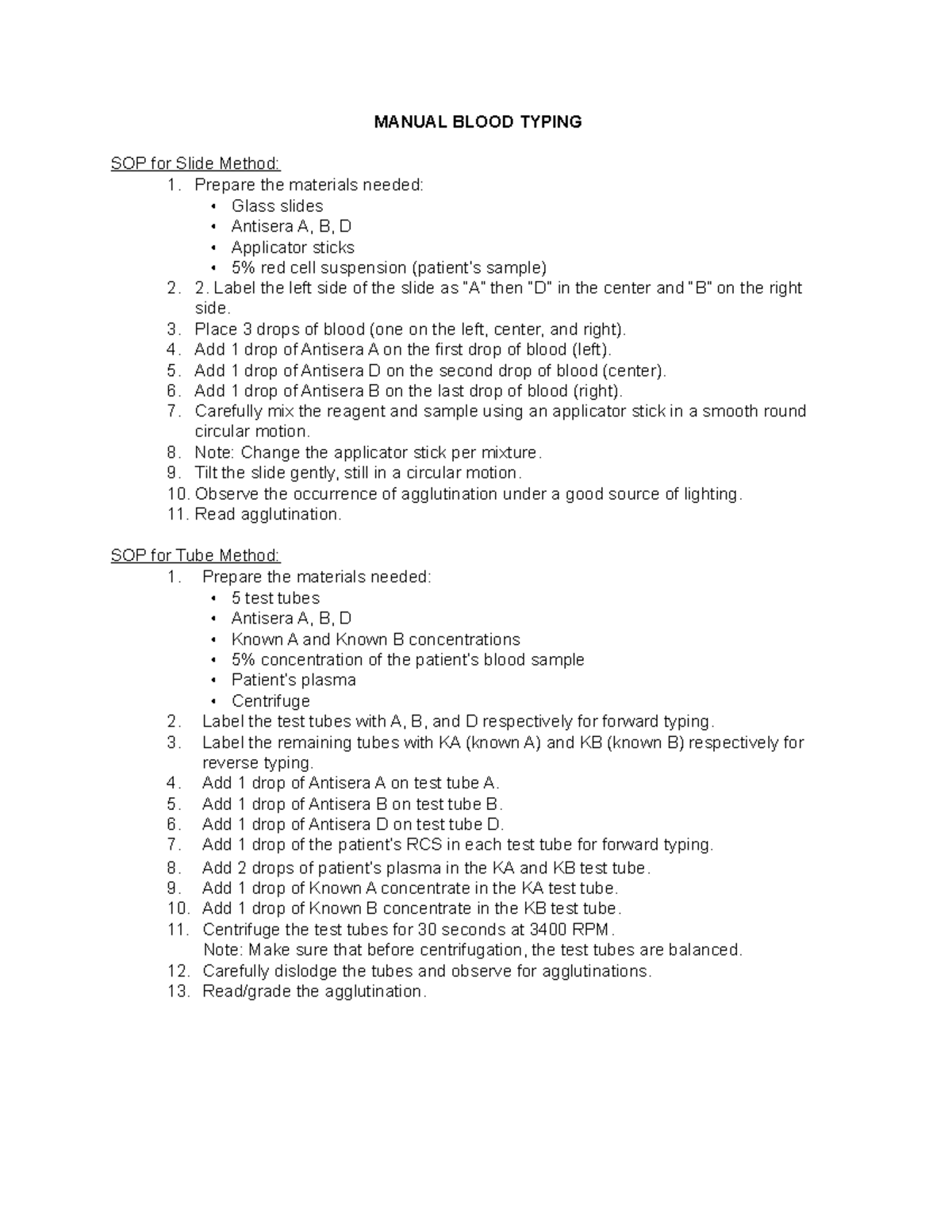 MANUAL BLOOD TYPING

SOP for Slide Method:

1. Prepare the materials needed:
• Glass slides
• Antisera A, B, D
• Applicator sticks
• 5% red cell suspension (patient's sample)
2. 2. Label the left side of the slide as "A" then "D" in the center and "B" on the right side.
3. Place 3 drops of blood (one on the left, center, and right).
4. Add 1 drop of Antisera A on the first drop of blood (left).
5. Add 1 drop of Antisera D on the second drop of blood (center).
6. Add 1 drop of Antisera B on the last drop of blood (right).
7. Carefully mix the reagent and sample using an applicator stick in a smooth round circular motion.
8. Note: Change the applicator stick per mixture.
9. Tilt the slide gently, still in a circular motion.
10. Observe the occurrence of agglutination under a good source of lighting.
11. Read agglutination.

SOP for Tube Method:

1. Prepare the materials needed:
• 5 test tubes
• Antisera A, B, D
• Known A and Known B concentrations
• 5% concentration of the patient's blood sample
• Patient's plasma
• Centrifuge
2. Label the test tubes with A, B, and D respectively for forward typing.
3. Label the remaining tubes with KA (known A) and KB (known B) respectively for reverse typing.
4. Add 1 drop of Antisera A on test tube A.
5. Add 1 drop of Antisera B on test tube B.
6. Add 1 drop of Antisera D on test tube D.
7. Add 1 drop of the patient's RCS in each test tube for forward typing.
8. Add 2 drops of patient's plasma in the KA and KB test tube.
9. Add 1 drop of Known A concentrate in the KA test tube.
10. Add 1 drop of Known B concentrate in the KB test tube.
11. Centrifuge the test tubes for 30 seconds at 3400 RPM.
Note: Make sure that before centrifugation, the test tubes are balanced.
12. Carefully dislodge the tubes and observe for agglutinations.
13. Read/grade the agglutination.